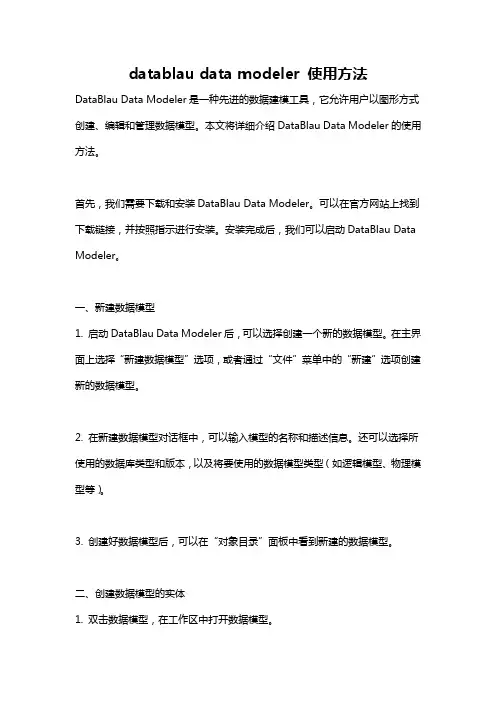 datablau data modeler 使用方法

DataBlau Data Modeler 是一种先进的数据建模工具，它允许用户以图形方式创建、编辑和管理数据模型。本文将详细介绍 DataBlau Data Modeler 的使用方法。

首先，我们需要下载和安装 DataBlau Data Modeler。可以在官方网站上找到下载链接，并按照指示进行安装。安装完成后，我们可以启动 DataBlau Data Modeler。

一、新建数据模型

1. 启动 DataBlau Data Modeler 后，可以选择创建一个新的数据模型。在主界面上选择“新建数据模型”选项，或者通过“文件”菜单中的“新建”选项创建新的数据模型。

2. 在新建数据模型对话框中，可以输入模型的名称和描述信息。还可以选择所使用的数据库类型和版本，以及将要使用的数据模型类型（如逻辑模型、物理模型等）。

3. 创建好数据模型后，可以在“对象目录”面板中看到新建的数据模型。

二、创建数据模型的实体

1. 双击数据模型，在工作区中打开数据模型。